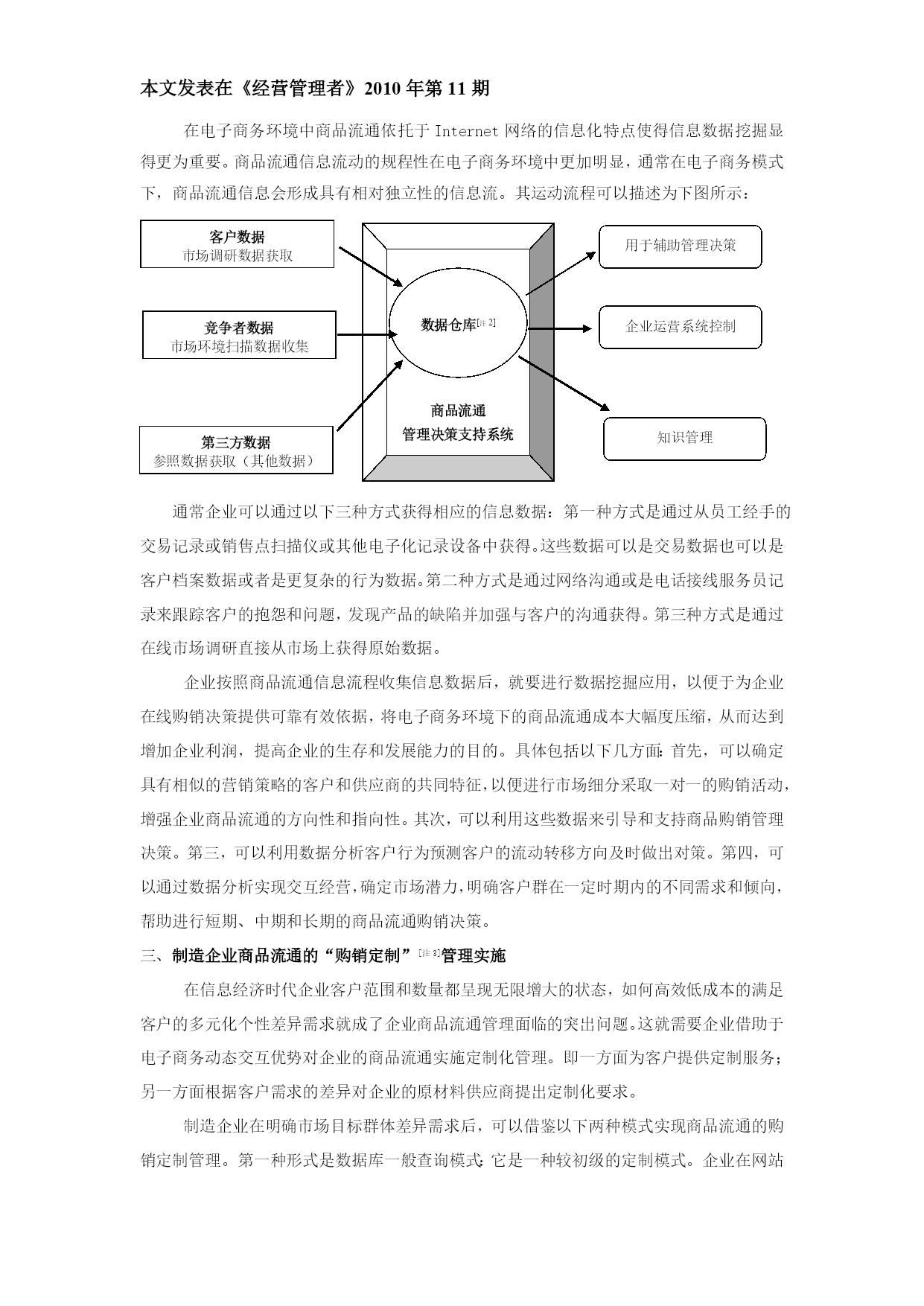 本文发表在《经营管理者》2010 年第 11 期

在电子商务环境中商品流通依托于 Internet 网络的信息化特点使得信息数据挖掘显得更为重要。商品流通信息流动的规程性在电子商务环境中更加明显，通常在电子商务模式下，商品流通信息会形成具有相对独立性的信息流。其运动流程可以描述为下图所示：

客户数据
市场调研数据获取

竞争者数据
市场环境扫描数据收集

第三方数据
参照数据获取（其他数据）

数据仓库[注 2]

商品流通
管理决策支持系统

用于辅助管理决策

企业运营系统控制

知识管理

通常企业可以通过以下三种方式获得相应的信息数据：第一种方式是通过从员工经手的交易记录或销售点扫描仪或其他电子化记录设备中获得。这些数据可以是交易数据也可以是客户档案数据或者是更复杂的行为数据。第二种方式是通过网络沟通或是电话接线服务员记录来跟踪客户的抱怨和问题，发现产品的缺陷并加强与客户的沟通获得。第三种方式是通过在线市场调研直接从市场上获得原始数据。

企业按照商品流通信息流程收集信息数据后，就要进行数据挖掘应用，以便于为企业在线购销决策提供可靠有效依据，将电子商务环境下的商品流通成本大幅度压缩，从而达到增加企业利润，提高企业的生存和发展能力的目的。具体包括以下几方面：首先，可以确定具有相似的营销策略的客户和供应商的共同特征，以便进行市场细分采取一对一的购销活动，增强企业商品流通的方向性和指向性。其次，可以利用这些数据来引导和支持商品购销管理决策。第三，可以利用数据分析客户行为预测客户的流动转移方向及时做出对策。第四，可以通过数据分析实现交互经营，确定市场潜力，明确客户群在一定时期内的不同需求和倾向，帮助进行短期、中期和长期的商品流通购销决策。

三、制造企业商品流通的“购销定制”[注 3]管理实施

在信息经济时代企业客户范围和数量都呈现无限增大的状态，如何高效低成本的满足客户的多元化个性差异需求就成了企业商品流通管理面临的突出问题。这就需要企业借助于电子商务动态交互优势对企业的商品流通实施定制化管理。即一方面为客户提供定制服务；另一方面根据客户需求的差异对企业的原材料供应商提出定制化要求。

制造企业在明确市场目标群体差异需求后，可以借鉴以下两种模式实现商品流通的购销定制管理。第一种形式是数据库一般查询模式：它是一种较初级的定制模式。企业在网站